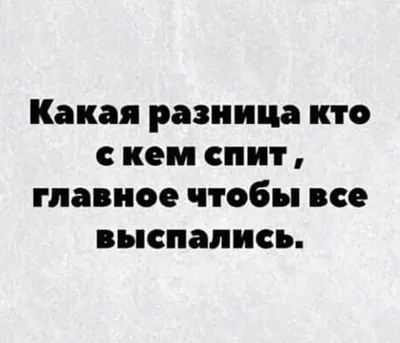 Какая разница кто с кем спит , главное чтобы все выспались.